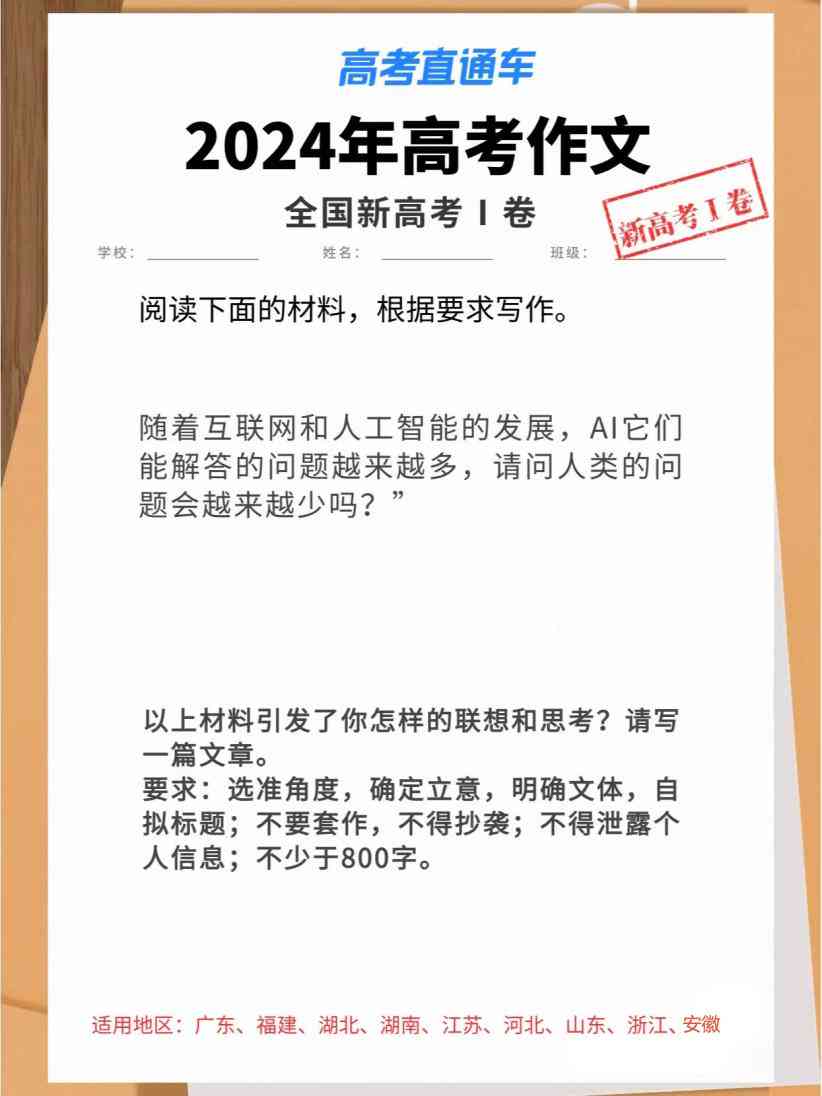 高考直通车

2024年高考作文

全国新高考 I 卷

新高考I卷

学校：＿＿＿＿ 姓名：＿＿＿＿ 班级：＿＿＿＿

阅读下面的材料，根据要求写作。

随着互联网和人工智能的发展，AI它们能解答的问题越来越多，请问人类的问题会越来越少吗？”

以上材料引发了你怎样的联想和思考？请写一篇文章。
要求：选准角度，确定立意，明确文体，自拟标题；不要套作，不得抄袭；不得泄露个人信息；不少于800字。

适用地区：广东、福建、湖北、湖南、江苏、河北、山东、浙江、安徽